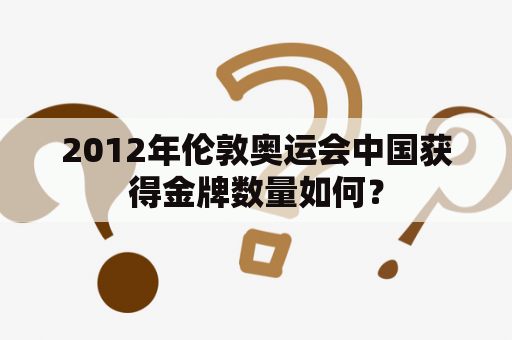 2012年伦敦奥运会中国获得金牌数量如何？